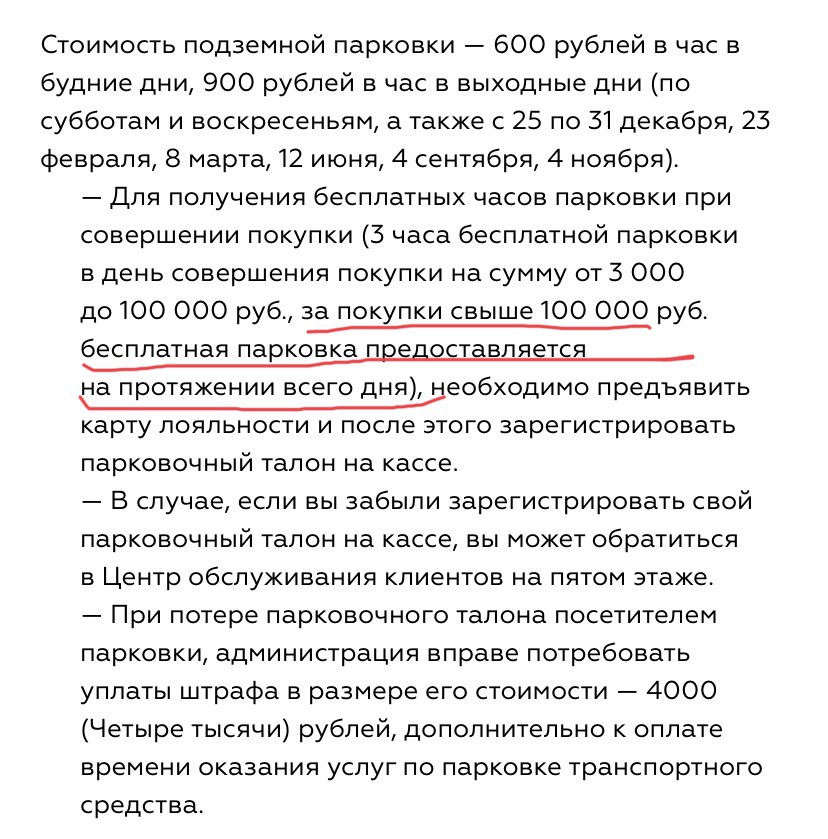 Стоимость подземной парковки — 600 рублей в час в будние дни, 900 рублей в час в выходные дни (по субботам и воскресеньям, а также с 25 по 31 декабря, 23 февраля, 8 марта, 12 июня, 4 сентября, 4 ноября).

— Для получения бесплатных часов парковки при совершении покупки (3 часа бесплатной парковки в день совершения покупки на сумму от 3 000 до 100 000 руб., за покупки свыше 100 000 руб. бесплатная парковка предоставляется на протяжении всего дня), необходимо предъявить карту лояльности и после этого зарегистрировать парковочный талон на кассе.

— В случае, если вы забыли зарегистрировать свой парковочный талон на кассе, вы может обратиться в Центр обслуживания клиентов на пятом этаже.

— При потере парковочного талона посетителем парковки, администрация вправе потребовать уплаты штрафа в размере его стоимости — 4000 (Четыре тысячи) рублей, дополнительно к оплате времени оказания услуг по парковке транспортного средства.